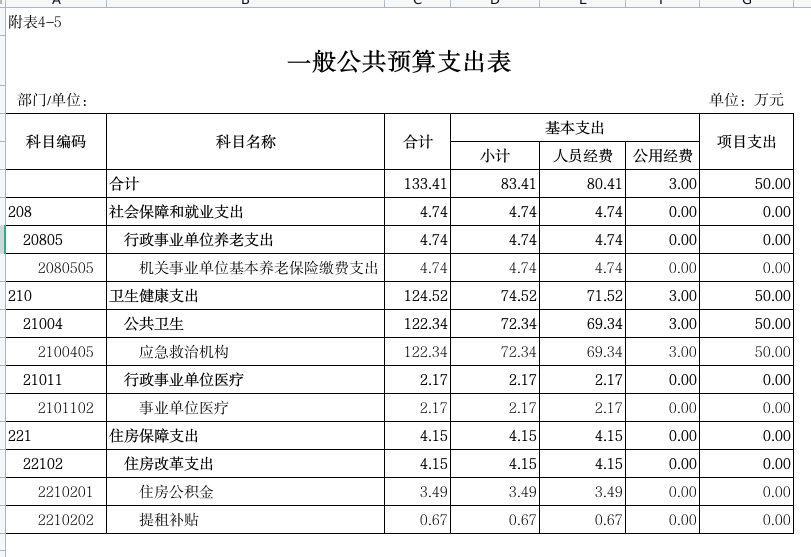 附表4-5

一般公共预算支出表

部门/单位：

单位：万元

| 科目编码 | 科目名称 | 合计 | 基本支出 小计 | 基本支出 人员经费 | 基本支出 公用经费 | 项目支出 |
|---|---|---|---|---|---|---|
| | 合计 | 133.41 | 83.41 | 80.41 | 3.00 | 50.00 |
| 208 | 社会保障和就业支出 | 4.74 | 4.74 | 4.74 | 0.00 | 0.00 |
| 20805 | 行政事业单位养老支出 | 4.74 | 4.74 | 4.74 | 0.00 | 0.00 |
| 2080505 | 机关事业单位基本养老保险缴费支出 | 4.74 | 4.74 | 4.74 | 0.00 | 0.00 |
| 210 | 卫生健康支出 | 124.52 | 74.52 | 71.52 | 3.00 | 50.00 |
| 21004 | 公共卫生 | 122.34 | 72.34 | 69.34 | 3.00 | 50.00 |
| 2100405 | 应急救治机构 | 122.34 | 72.34 | 69.34 | 3.00 | 50.00 |
| 21011 | 行政事业单位医疗 | 2.17 | 2.17 | 2.17 | 0.00 | 0.00 |
| 2101102 | 事业单位医疗 | 2.17 | 2.17 | 2.17 | 0.00 | 0.00 |
| 221 | 住房保障支出 | 4.15 | 4.15 | 4.15 | 0.00 | 0.00 |
| 22102 | 住房改革支出 | 4.15 | 4.15 | 4.15 | 0.00 | 0.00 |
| 2210201 | 住房公积金 | 3.49 | 3.49 | 3.49 | 0.00 | 0.00 |
| 2210202 | 提租补贴 | 0.67 | 0.67 | 0.67 | 0.00 | 0.00 |